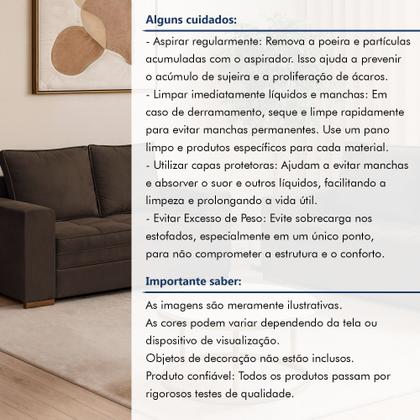 Alguns cuidados:

- Aspirar regularmente: Remova a poeira e partículas acumuladas com o aspirador. Isso ajuda a prevenir o acúmulo de sujeira e a proliferação de ácaros.
- Limpar imediatamente líquidos e manchas: Em caso de derramamento, seque e limpe rapidamente para evitar manchas permanentes. Use um pano limpo e produtos específicos para cada material.
- Utilizar capas protetoras: Ajudam a evitar manchas e absorver o suor e outros líquidos, facilitando a limpeza e prolongando a vida útil.
- Evitar Excesso de Peso: Evite sobrecarga nos estofados, especialmente em um único ponto, para não comprometer a estrutura e o conforto.

Importante saber:

As imagens são meramente ilustrativas.
As cores podem variar dependendo da tela ou dispositivo de visualização.
Objetos de decoração não estão inclusos.
Produto confiável: Todos os produtos passam por rigorosos testes de qualidade.